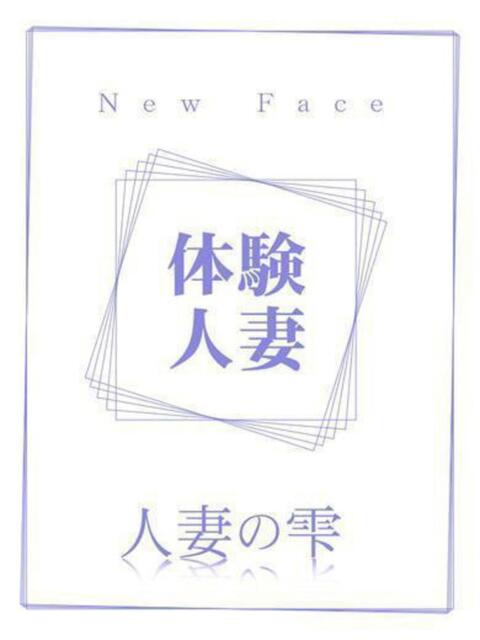 New Face

体験
人妻

人妻の雫